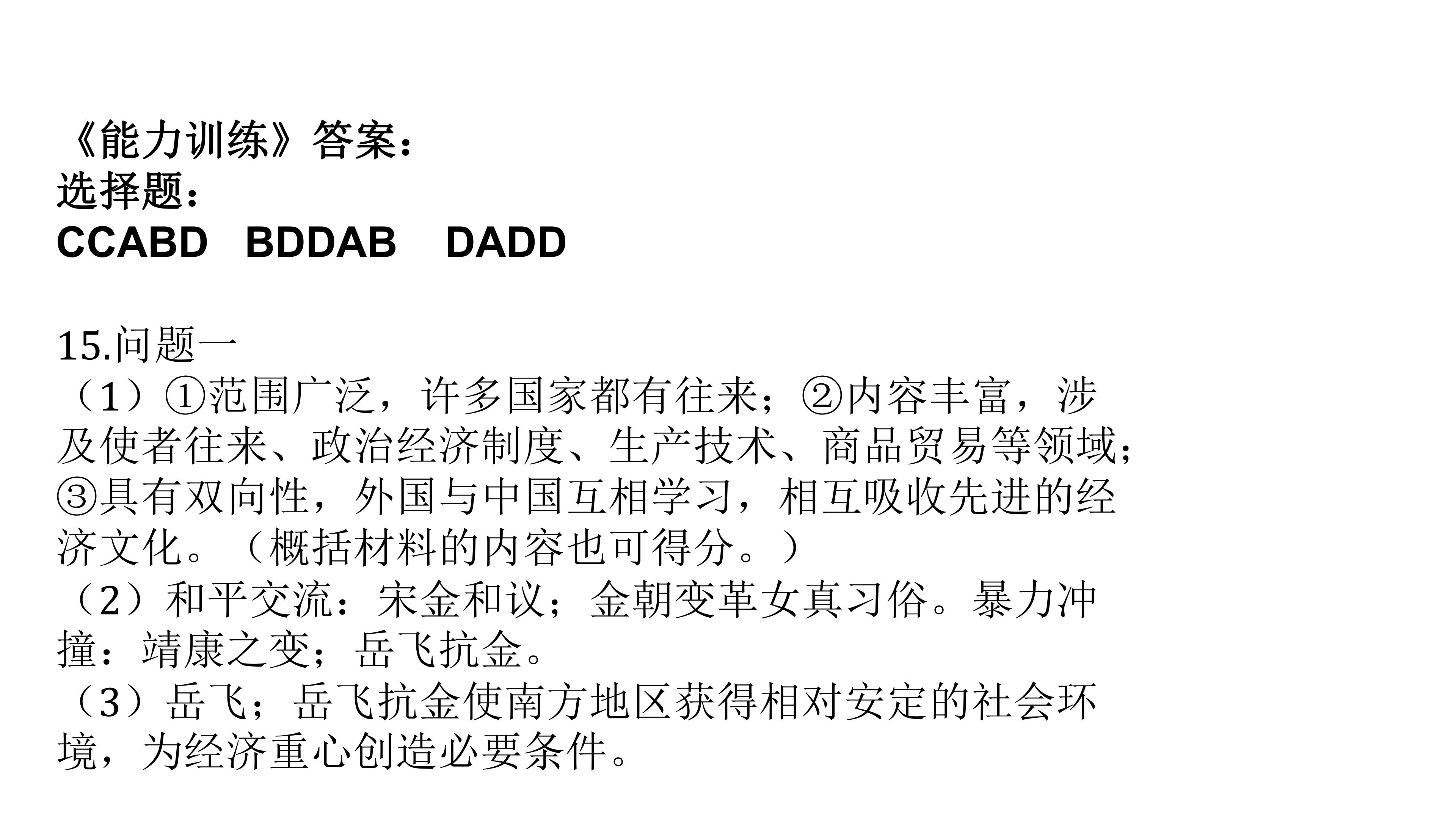 《能力训练》答案：
选择题：
CCABD BDDAB DADD

15.问题一

（1）①范围广泛，许多国家都有往来；②内容丰富，涉及使者往来、政治经济制度、生产技术、商品贸易等领域；③具有双向性，外国与中国互相学习，相互吸收先进的经济文化。（概括材料的内容也可得分。）

（2）和平交流：宋金和议；金朝变革女真习俗。暴力冲撞：靖康之变；岳飞抗金。

（3）岳飞；岳飞抗金使南方地区获得相对安定的社会环境，为经济重心创造必要条件。